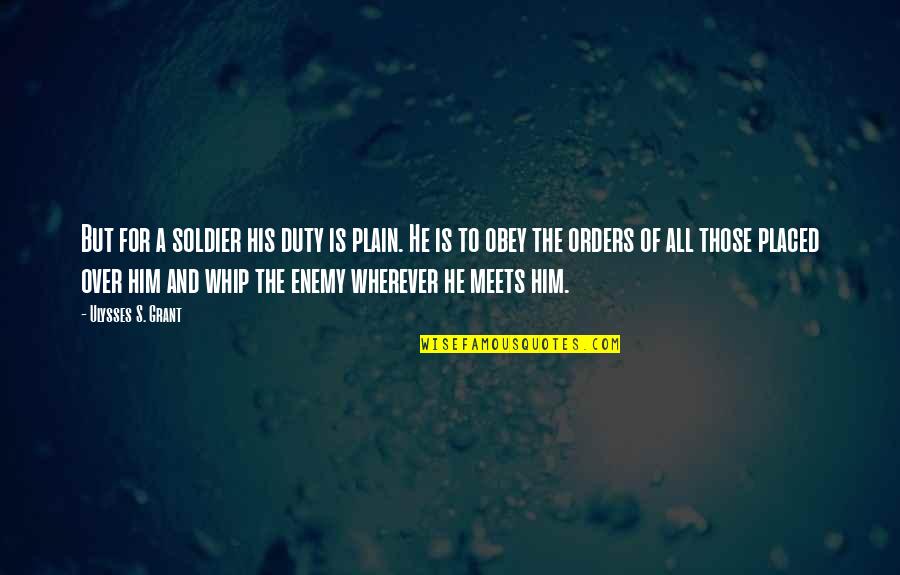 But for a soldier his duty is plain. He is to obey the orders of all those placed over him and whip the enemy wherever he meets him.

- Ulysses S. Grant

WISEFAMOUSQUOTES.COM